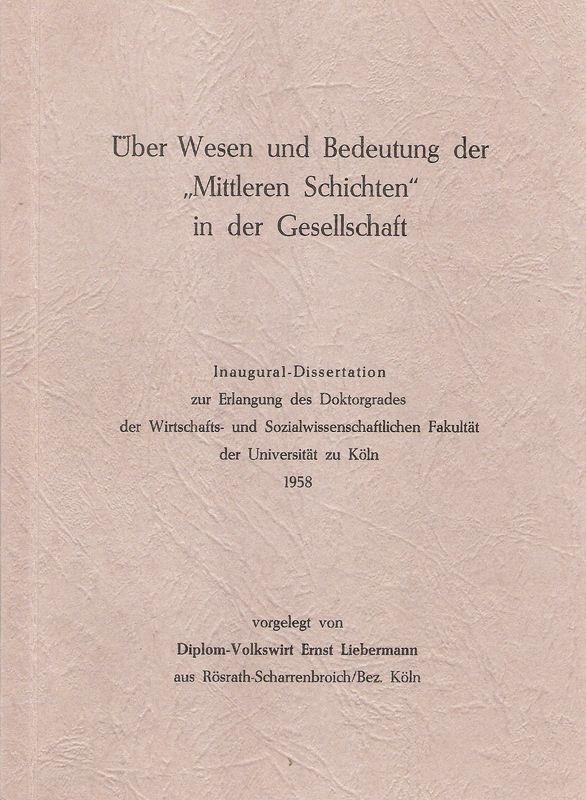 Über Wesen und Bedeutung der „Mittleren Schichten“ in der Gesellschaft

Inaugural-Dissertation
zur Erlangung des Doktorgrades
der Wirtschafts- und Sozialwissenschaftlichen Fakultät
der Universität zu Köln
1958

vorgelegt von
Diplom-Volkswirt Ernst Liebermann
aus Rösrath-Scharrenbroich/Bez. Köln